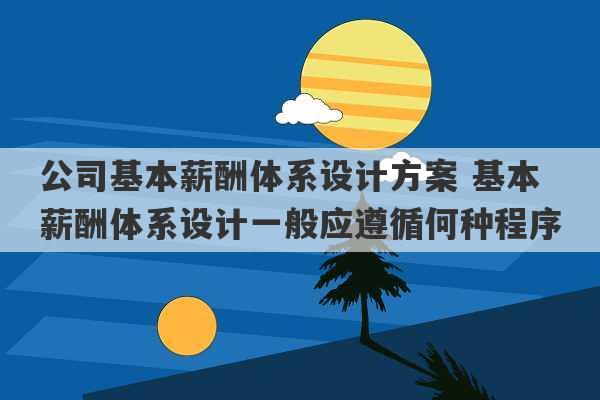 公司基本薪酬体系设计方案 基本薪酬体系设计一般应遵循何种程序